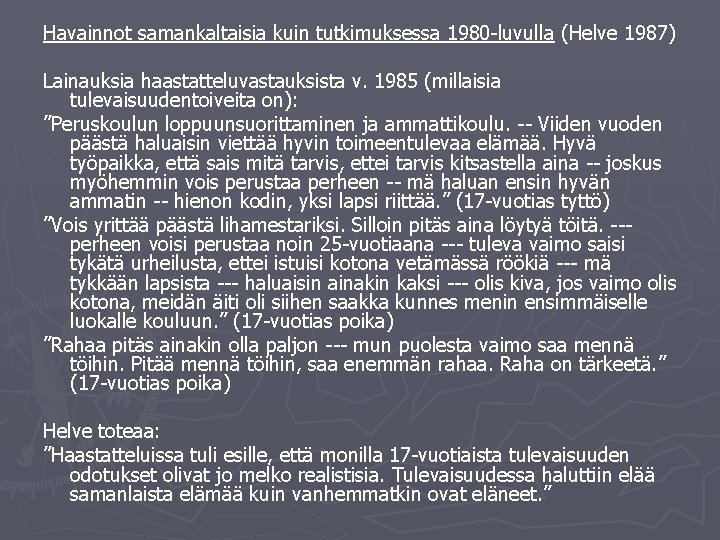 Havainnot samankaltaisia kuin tutkimuksessa 1980-luvulla (Helve 1987)

Lainauksia haastatteluvastauksista v. 1985 (millaisia tulevaisuudentoiveita on):

”Peruskoulun loppuunsuorittaminen ja ammattikoulu. -- Viiden vuoden päästä haluaisin viettää hyvin toimeentulevaa elämää. Hyvä työpaikka, että sais mitä tarvis, ettei tarvis kitsastella aina -- joskus myöhemmin vois perustaa perheen -- mä haluan ensin hyvän ammatin -- hienon kodin, yksi lapsi riittää.” (17-vuotias tyttö)

”Vois yrittää päästä lihamestariksi. Silloin pitäs aina löytyä töitä. --- perheen voisi perustaa noin 25-vuotiaana --- tuleva vaimo saisi tykätä urheilusta, ettei istuisi kotona vetämässä röökiä --- mä tykkään lapsista --- haluaisin ainakin kaksi --- olis kiva, jos vaimo olis kotona, meidän äiti oli siihen saakka kunnes menin ensimmäiselle luokalle kouluun.” (17-vuotias poika)

”Rahaa pitäs ainakin olla paljon --- mun puolesta vaimo saa mennä töihin. Pitää mennä töihin, saa enemmän rahaa. Raha on tärkeetä.” (17-vuotias poika)

Helve toteaa:

”Haastatteluissa tuli esille, että monilla 17-vuotiaista tulevaisuuden odotukset olivat jo melko realistisia. Tulevaisuudessa haluttiin elää samanlaista elämää kuin vanhemmatkin ovat eläneet.”